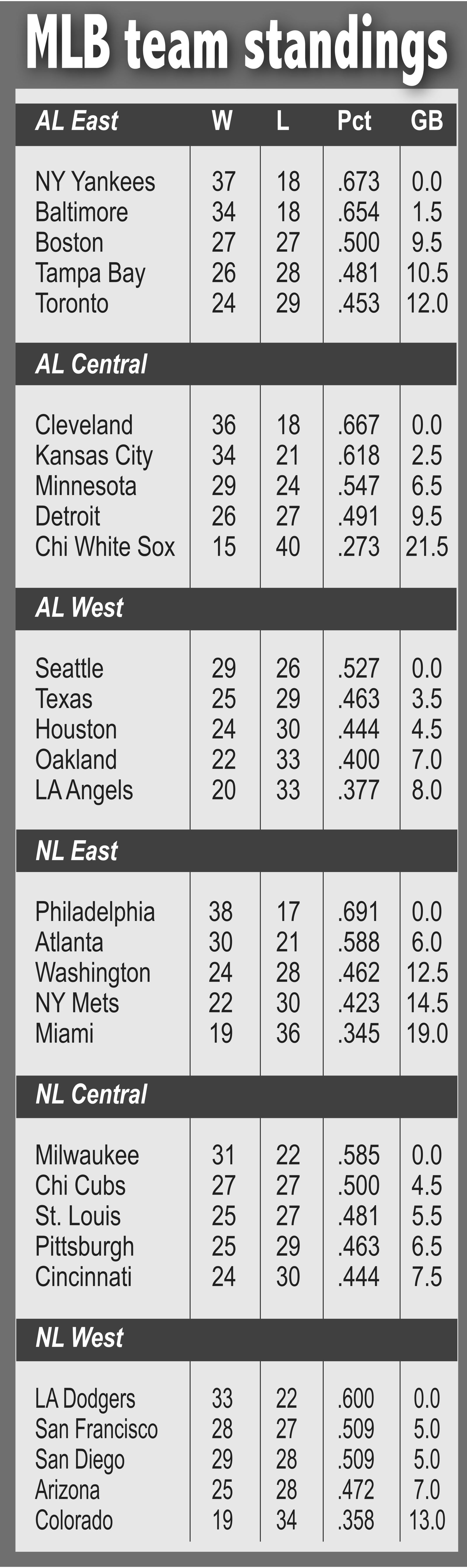 MLB team standings

| AL East | W | L | Pct | GB |
|---|---|---|---|---|
| NY Yankees | 37 | 18 | .673 | 0.0 |
| Baltimore | 34 | 18 | .654 | 1.5 |
| Boston | 27 | 27 | .500 | 9.5 |
| Tampa Bay | 26 | 28 | .481 | 10.5 |
| Toronto | 24 | 29 | .453 | 12.0 |
| AL Central | | | | |
| Cleveland | 36 | 18 | .667 | 0.0 |
| Kansas City | 34 | 21 | .618 | 2.5 |
| Minnesota | 29 | 24 | .547 | 6.5 |
| Detroit | 26 | 27 | .491 | 9.5 |
| Chi White Sox | 15 | 40 | .273 | 21.5 |
| AL West | | | | |
| Seattle | 29 | 26 | .527 | 0.0 |
| Texas | 25 | 29 | .463 | 3.5 |
| Houston | 24 | 30 | .444 | 4.5 |
| Oakland | 22 | 33 | .400 | 7.0 |
| LA Angels | 20 | 33 | .377 | 8.0 |
| NL East | | | | |
| Philadelphia | 38 | 17 | .691 | 0.0 |
| Atlanta | 30 | 21 | .588 | 6.0 |
| Washington | 24 | 28 | .462 | 12.5 |
| NY Mets | 22 | 30 | .423 | 14.5 |
| Miami | 19 | 36 | .345 | 19.0 |
| NL Central | | | | |
| Milwaukee | 31 | 22 | .585 | 0.0 |
| Chi Cubs | 27 | 27 | .500 | 4.5 |
| St. Louis | 25 | 27 | .481 | 5.5 |
| Pittsburgh | 25 | 29 | .463 | 6.5 |
| Cincinnati | 24 | 30 | .444 | 7.5 |
| NL West | | | | |
| LA Dodgers | 33 | 22 | .600 | 0.0 |
| San Francisco | 28 | 27 | .509 | 5.0 |
| San Diego | 29 | 28 | .509 | 5.0 |
| Arizona | 25 | 28 | .472 | 7.0 |
| Colorado | 19 | 34 | .358 | 13.0 |